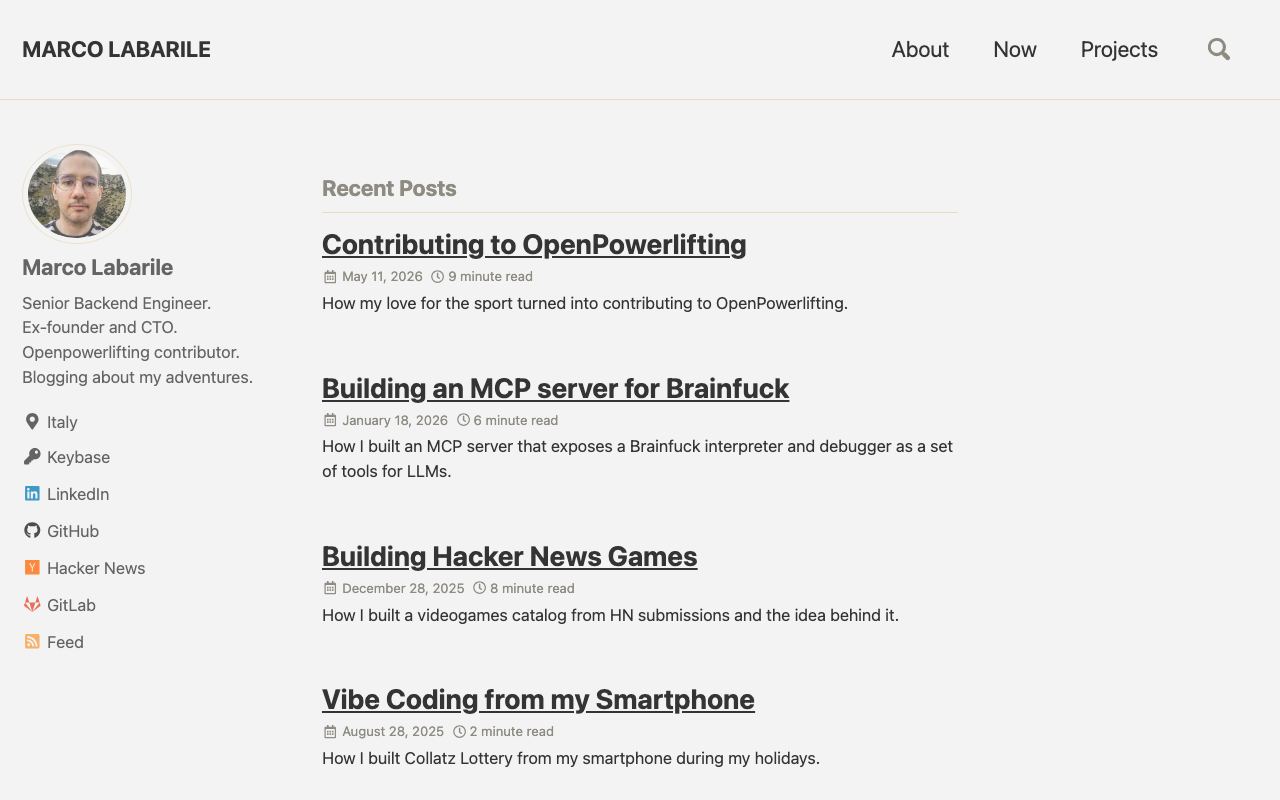 MARCO LABARILE

About Now Projects

Marco Labarile

Senior Backend Engineer.
Ex-founder and CTO.
Openpowerlifting contributor.
Blogging about my adventures.

Italy
Keybase
LinkedIn
GitHub
Hacker News
GitLab
Feed

Recent Posts

Contributing to OpenPowerlifting

May 11, 2026 9 minute read

How my love for the sport turned into contributing to OpenPowerlifting.

Building an MCP server for Brainfuck

January 18, 2026 6 minute read

How I built an MCP server that exposes a Brainfuck interpreter and debugger as a set of tools for LLMs.

Building Hacker News Games

December 28, 2025 8 minute read

How I built a videogames catalog from HN submissions and the idea behind it.

Vibe Coding from my Smartphone

August 28, 2025 2 minute read

How I built Collatz Lottery from my smartphone during my holidays.